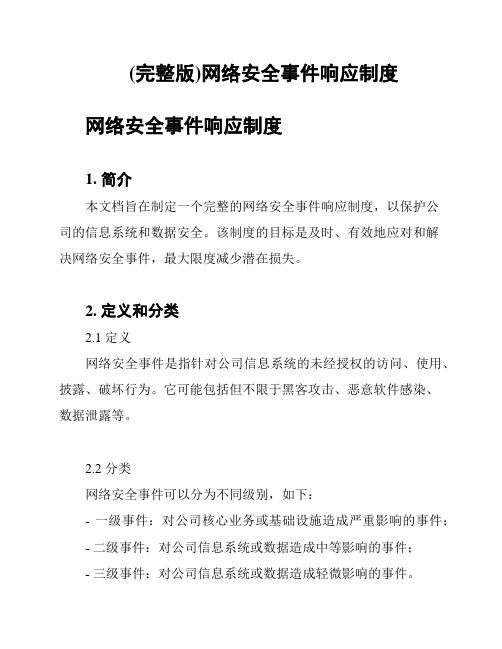 (完整版)网络安全事件响应制度

网络安全事件响应制度

1. 简介

本文档旨在制定一个完整的网络安全事件响应制度，以保护公司的信息系统和数据安全。该制度的目标是及时、有效地应对和解决网络安全事件，最大限度减少潜在损失。

2. 定义和分类

2.1 定义

网络安全事件是指针对公司信息系统的未经授权的访问、使用、披露、破坏行为。它可能包括但不限于黑客攻击、恶意软件感染、数据泄露等。

2.2 分类

网络安全事件可以分为不同级别，如下：

- 一级事件：对公司核心业务或基础设施造成严重影响的事件；

- 二级事件：对公司信息系统或数据造成中等影响的事件；

- 三级事件：对公司信息系统或数据造成轻微影响的事件。